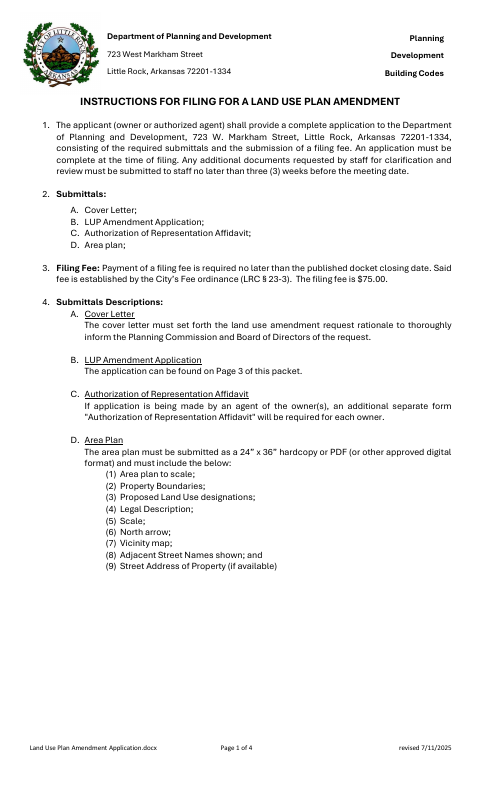 CITY OF LITTLE ROCK
ARKANSAS

Department of Planning and Development

723 West Markham Street

Little Rock, Arkansas 72201-1334

Planning

Development

Building Codes

INSTRUCTIONS FOR FILING FOR A LAND USE PLAN AMENDMENT

1. The applicant (owner or authorized agent) shall provide a complete application to the Department of Planning and Development, 723 W. Markham Street, Little Rock, Arkansas 72201-1334, consisting of the required submittals and the submission of a filing fee. An application must be complete at the time of filing. Any additional documents requested by staff for clarification and review must be submitted to staff no later than three (3) weeks before the meeting date.

2. Submittals:

A. Cover Letter;
B. LUP Amendment Application;
C. Authorization of Representation Affidavit;
D. Area plan;

3. Filing Fee: Payment of a filing fee is required no later than the published docket closing date. Said fee is established by the City's Fee ordinance (LRC § 23-3). The filing fee is $75.00.

4. Submittals Descriptions:

A. Cover Letter
The cover letter must set forth the land use amendment request rationale to thoroughly inform the Planning Commission and Board of Directors of the request.

B. LUP Amendment Application
The application can be found on Page 3 of this packet.

C. Authorization of Representation Affidavit
If application is being made by an agent of the owner(s), an additional separate form "Authorization of Representation Affidavit" will be required for each owner.

D. Area Plan
The area plan must be submitted as a 24" x 36" hardcopy or PDF (or other approved digital format) and must include the below:
(1) Area plan to scale;
(2) Property Boundaries;
(3) Proposed Land Use designations;
(4) Legal Description;
(5) Scale;
(6) North arrow;
(7) Vicinity map;
(8) Adjacent Street Names shown; and
(9) Street Address of Property (if available)

Land Use Plan Amendment Application.docx Page 1 of 4 revised 7/11/2025